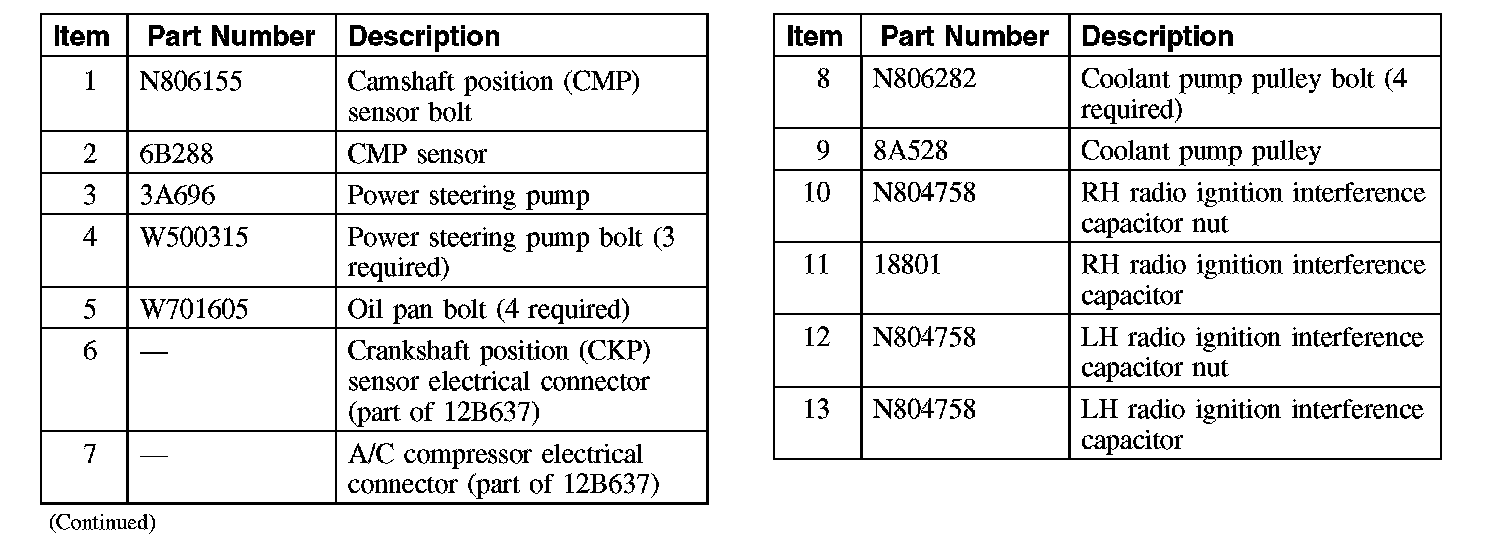 | Item | Part Number | Description |
|---|---|---|
| 1 | N806155 | Camshaft position (CMP) sensor bolt |
| 2 | 6B288 | CMP sensor |
| 3 | 3A696 | Power steering pump |
| 4 | W500315 | Power steering pump bolt (3 required) |
| 5 | W701605 | Oil pan bolt (4 required) |
| 6 | — | Crankshaft position (CKP) sensor electrical connector (part of 12B637) |
| 7 | — | A/C compressor electrical connector (part of 12B637) |

(Continued)

| Item | Part Number | Description |
|---|---|---|
| 8 | N806282 | Coolant pump pulley bolt (4 required) |
| 9 | 8A528 | Coolant pump pulley |
| 10 | N804758 | RH radio ignition interference capacitor nut |
| 11 | 18801 | RH radio ignition interference capacitor |
| 12 | N804758 | LH radio ignition interference capacitor nut |
| 13 | N804758 | LH radio ignition interference capacitor |